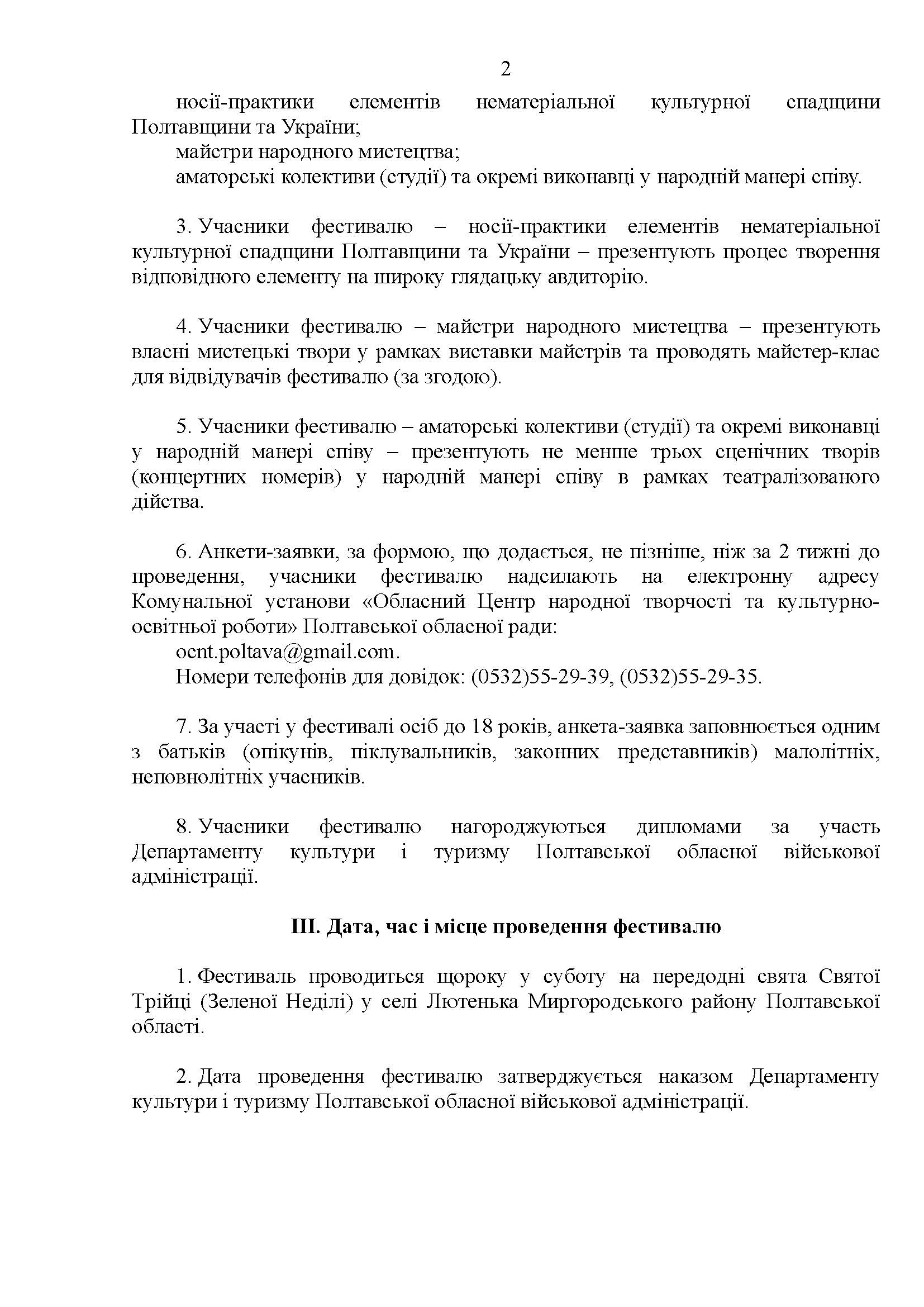 2

носії-практики елементів нематеріальної культурної спадщини Полтавщини та України;
майстри народного мистецтва;
аматорські колективи (студії) та окремі виконавці у народній манері співу.

3. Учасники фестивалю – носії-практики елементів нематеріальної культурної спадщини Полтавщини та України – презентують процес творення відповідного елементу на широку глядацьку авдиторію.

4. Учасники фестивалю – майстри народного мистецтва – презентують власні мистецькі твори у рамках виставки майстрів та проводять майстер-клас для відвідувачів фестивалю (за згодою).

5. Учасники фестивалю – аматорські колективи (студії) та окремі виконавці у народній манері співу – презентують не менше трьох сценічних творів (концертних номерів) у народній манері співу в рамках театралізованого дійства.

6. Анкети-заявки, за формою, що додається, не пізніше, ніж за 2 тижні до проведення, учасники фестивалю надсилають на електронну адресу Комунальної установи «Обласний Центр народної творчості та культурно-освітньої роботи» Полтавської обласної ради:
ocnt.poltava@gmail.com.
Номери телефонів для довідок: (0532)55-29-39, (0532)55-29-35.

7. За участі у фестивалі осіб до 18 років, анкета-заявка заповнюється одним з батьків (опікунів, піклувальників, законних представників) малолітніх, неповнолітніх учасників.

8. Учасники фестивалю нагороджуються дипломами за участь Департаменту культури і туризму Полтавської обласної військової адміністрації.

III. Дата, час і місце проведення фестивалю

1. Фестиваль проводиться щороку у суботу на передодні свята Святої Трійці (Зеленої Неділі) у селі Лютенька Миргородського району Полтавської області.

2. Дата проведення фестивалю затверджується наказом Департаменту культури і туризму Полтавської обласної військової адміністрації.